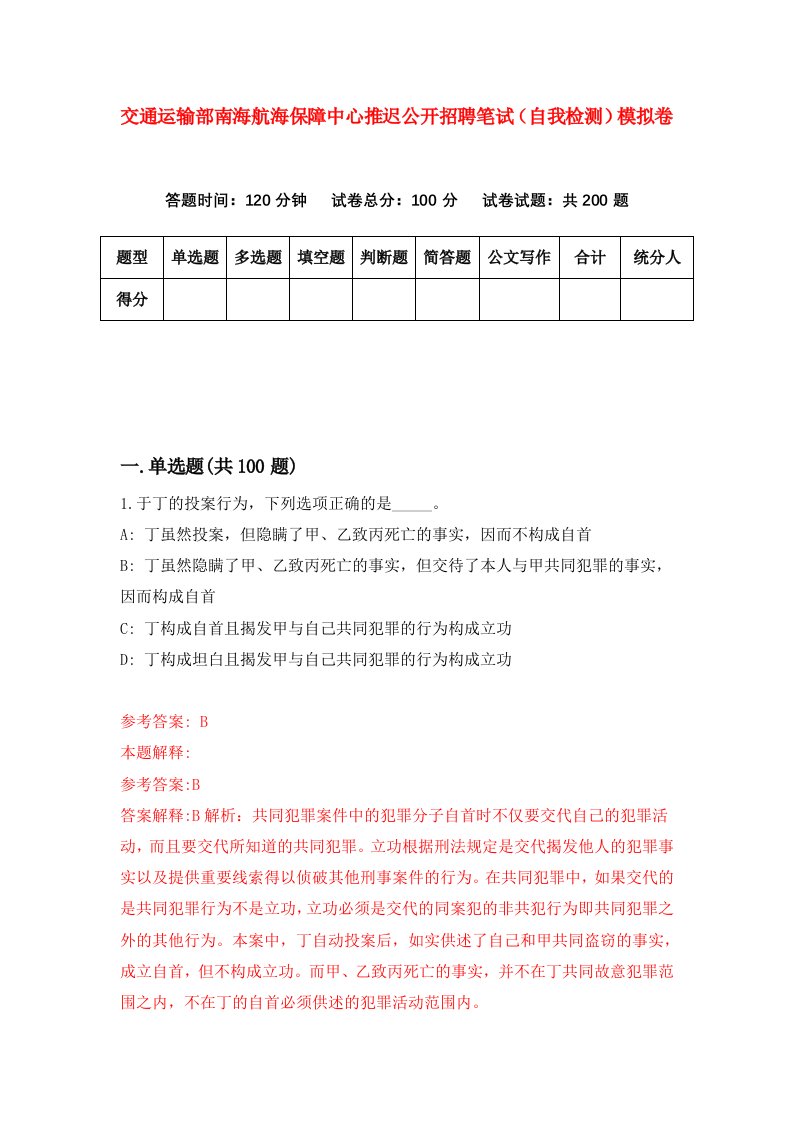 交通运输部南海航海保障中心推迟公开招聘笔试（自我检测）模拟卷

答题时间：120 分钟　试卷总分：100 分　试卷试题：共 200 题

| 题型 | 单选题 | 多选题 | 填空题 | 判断题 | 简答题 | 公文写作 | 合计 | 统分人 |
|---|---|---|---|---|---|---|---|---|
| 得分 | | | | | | | | |

一.单选题(共 100 题)

1.于丁的投案行为，下列选项正确的是_____。

A: 丁虽然投案，但隐瞒了甲、乙致丙死亡的事实，因而不构成自首

B: 丁虽然隐瞒了甲、乙致丙死亡的事实，但交待了本人与甲共同犯罪的事实，因而构成自首

C: 丁构成自首且揭发甲与自己共同犯罪的行为构成立功

D: 丁构成坦白且揭发甲与自己共同犯罪的行为构成立功

参考答案: B

本题解释:

参考答案:B

答案解释:B 解析：共同犯罪案件中的犯罪分子自首时不仅要交代自己的犯罪活动，而且要交代所知道的共同犯罪。立功根据刑法规定是交代揭发他人的犯罪事实以及提供重要线索得以侦破其他刑事案件的行为。在共同犯罪中，如果交代的是共同犯罪行为不是立功，立功必须是交代的同案犯的非共犯行为即共同犯罪之外的其他行为。本案中，丁自动投案后，如实供述了自己和甲共同盗窃的事实，成立自首，但不构成立功。而甲、乙致丙死亡的事实，并不在丁共同故意犯罪范围之内，不在丁的自首必须供述的犯罪活动范围内。